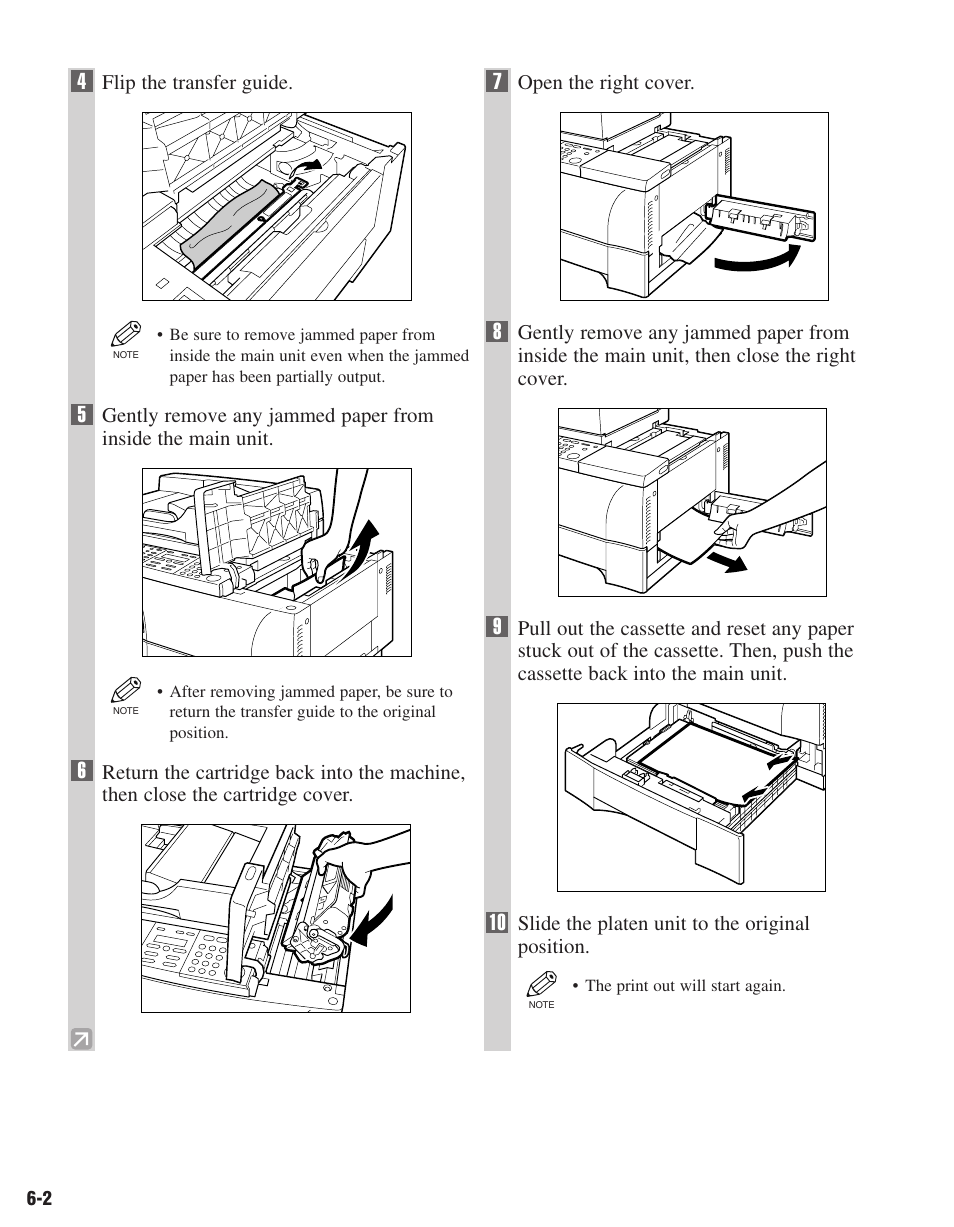 4 Flip the transfer guide.

NOTE • Be sure to remove jammed paper from inside the main unit even when the jammed paper has been partially output.

5 Gently remove any jammed paper from inside the main unit.

NOTE • After removing jammed paper, be sure to return the transfer guide to the original position.

6 Return the cartridge back into the machine, then close the cartridge cover.

7 Open the right cover.

8 Gently remove any jammed paper from inside the main unit, then close the right cover.

9 Pull out the cassette and reset any paper stuck out of the cassette. Then, push the cassette back into the main unit.

10 Slide the platen unit to the original position.

NOTE • The print out will start again.

6-2